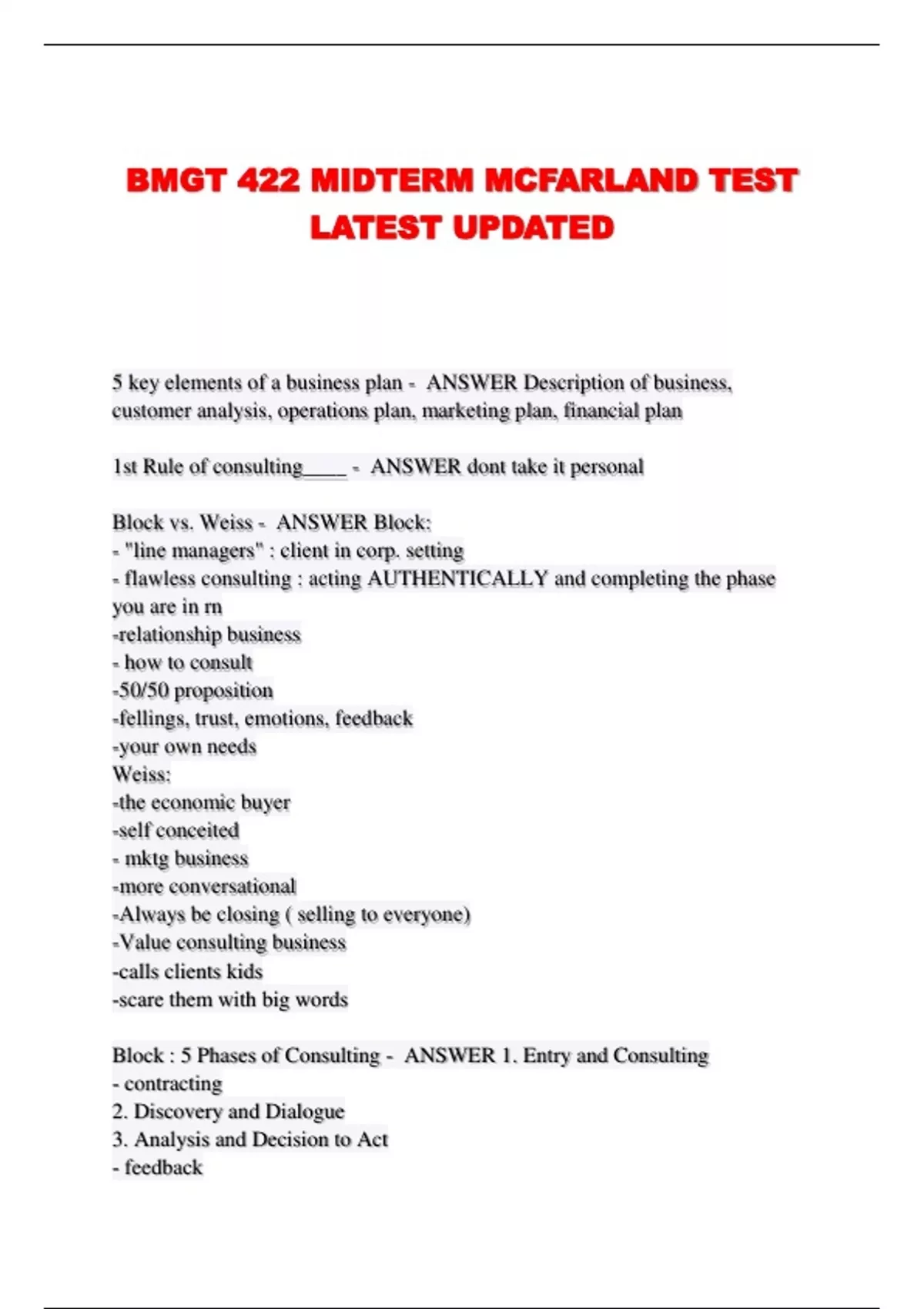 BMGT 422 MIDTERM MCFARLAND TEST LATEST UPDATED

5 key elements of a business plan - ANSWER Description of business, customer analysis, operations plan, marketing plan, financial plan

1st Rule of consulting____ - ANSWER dont take it personal

Block vs. Weiss - ANSWER Block:
- "line managers" : client in corp. setting
- flawless consulting : acting AUTHENTICALLY and completing the phase you are in rn
-relationship business
- how to consult
-50/50 proposition
-fellings, trust, emotions, feedback
-your own needs
Weiss:
-the economic buyer
-self conceited
- mktg business
-more conversational
-Always be closing ( selling to everyone)
-Value consulting business
-calls clients kids
-scare them with big words

Block : 5 Phases of Consulting - ANSWER 1. Entry and Consulting
- contracting
2. Discovery and Dialogue
3. Analysis and Decision to Act
- feedback